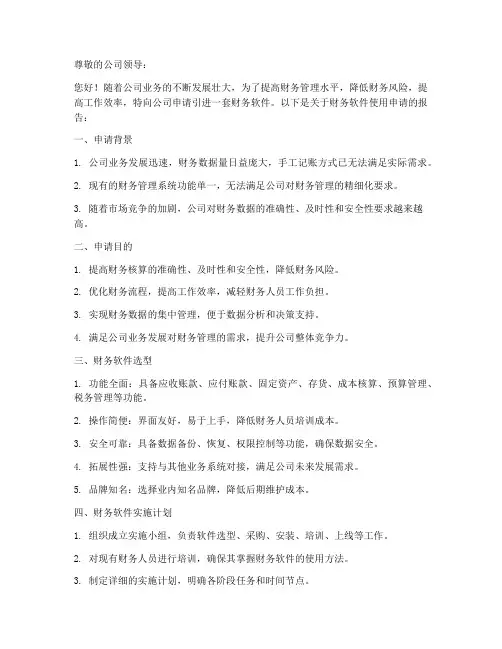 尊敬的公司领导：

您好！随着公司业务的不断发展壮大，为了提高财务管理水平，降低财务风险，提高工作效率，特向公司申请引进一套财务软件。以下是关于财务软件使用申请的报告：

一、申请背景

1. 公司业务发展迅速，财务数据量日益庞大，手工记账方式已无法满足实际需求。

2. 现有的财务管理系统功能单一，无法满足公司对财务管理的精细化要求。

3. 随着市场竞争的加剧，公司对财务数据的准确性、及时性和安全性要求越来越高。

二、申请目的

1. 提高财务核算的准确性、及时性和安全性，降低财务风险。

2. 优化财务流程，提高工作效率，减轻财务人员工作负担。

3. 实现财务数据的集中管理，便于数据分析和决策支持。

4. 满足公司业务发展对财务管理的需求，提升公司整体竞争力。

三、财务软件选型

1. 功能全面：具备应收账款、应付账款、固定资产、存货、成本核算、预算管理、税务管理等功能。

2. 操作简便：界面友好，易于上手，降低财务人员培训成本。

3. 安全可靠：具备数据备份、恢复、权限控制等功能，确保数据安全。

4. 拓展性强：支持与其他业务系统对接，满足公司未来发展需求。

5. 品牌知名：选择业内知名品牌，降低后期维护成本。

四、财务软件实施计划

1. 组织成立实施小组，负责软件选型、采购、安装、培训、上线等工作。

2. 对现有财务人员进行培训，确保其掌握财务软件的使用方法。

3. 制定详细的实施计划，明确各阶段任务和时间节点。